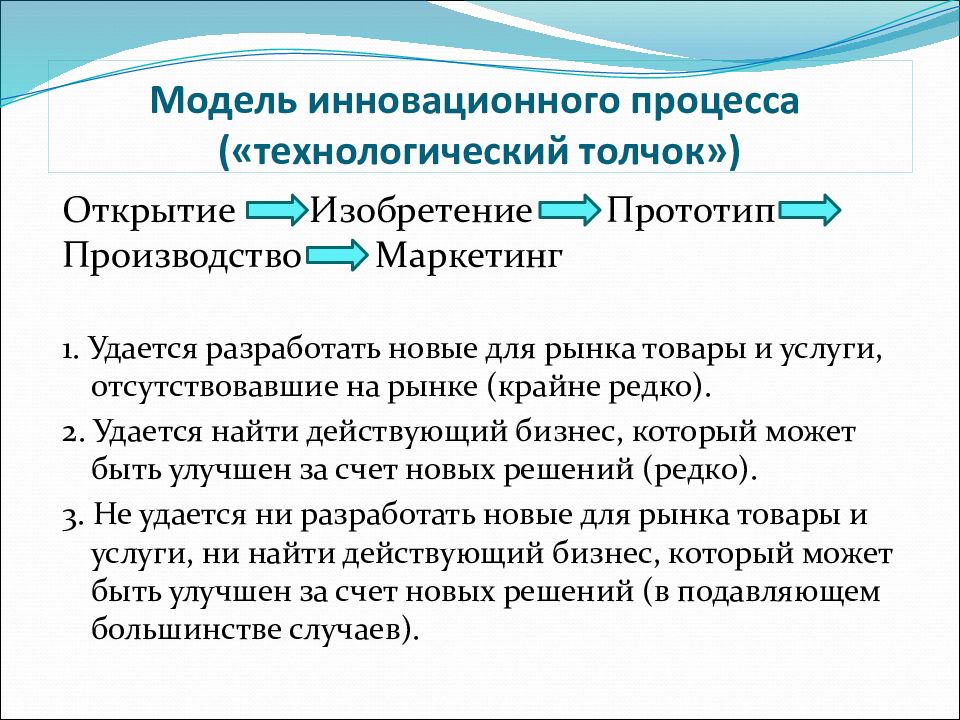 Модель инновационного процесса («технологический толчок»)

Открытие Изобретение Прототип Производство Маркетинг

1. Удается разработать новые для рынка товары и услуги, отсутствовавшие на рынке (крайне редко).

2. Удается найти действующий бизнес, который может быть улучшен за счет новых решений (редко).

3. Не удается ни разработать новые для рынка товары и услуги, ни найти действующий бизнес, который может быть улучшен за счет новых решений (в подавляющем большинстве случаев).